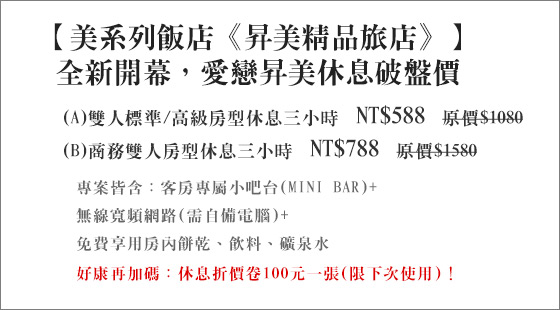 【美系列飯店《昇美精品旅店》】
全新開幕，愛戀昇美休息破盤價

(A)雙人標準/高級房型休息三小時 NT$588 原價$1080

(B)商務雙人房型休息三小時 NT$788 原價$1580

專案皆含：客房專屬小吧台(MINI BAR)+

無線寬頻網路(需自備電腦)+

免費享用房內餅乾、飲料、礦泉水

好康再加碼：休息折價卷100元一張(限下次使用)！